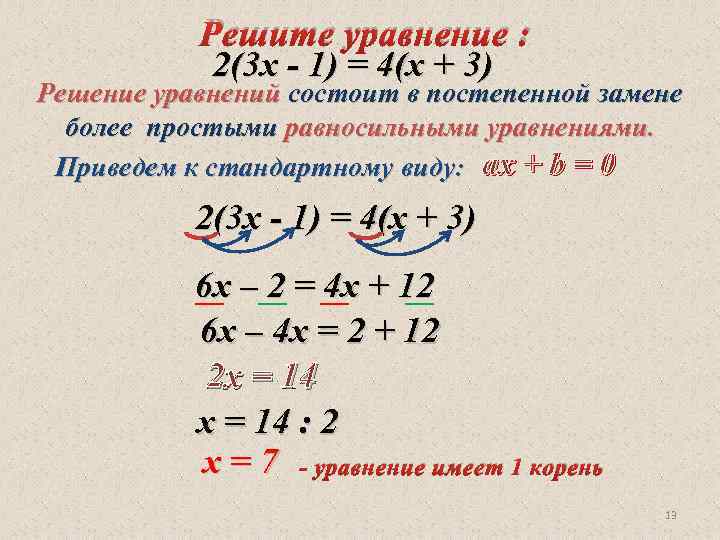 Решите уравнение :

$2(3x - 1) = 4(x + 3)$

Решение уравнений состоит в постепенной замене более простыми равносильными уравнениями.

Приведем к стандартному виду: $ax + b = 0$

$2(3x - 1) = 4(x + 3)$

$6x – 2 = 4x + 12$

$6x – 4x = 2 + 12$

$2x = 14$

$x = 14 : 2$

$x = 7$ - уравнение имеет 1 корень

13